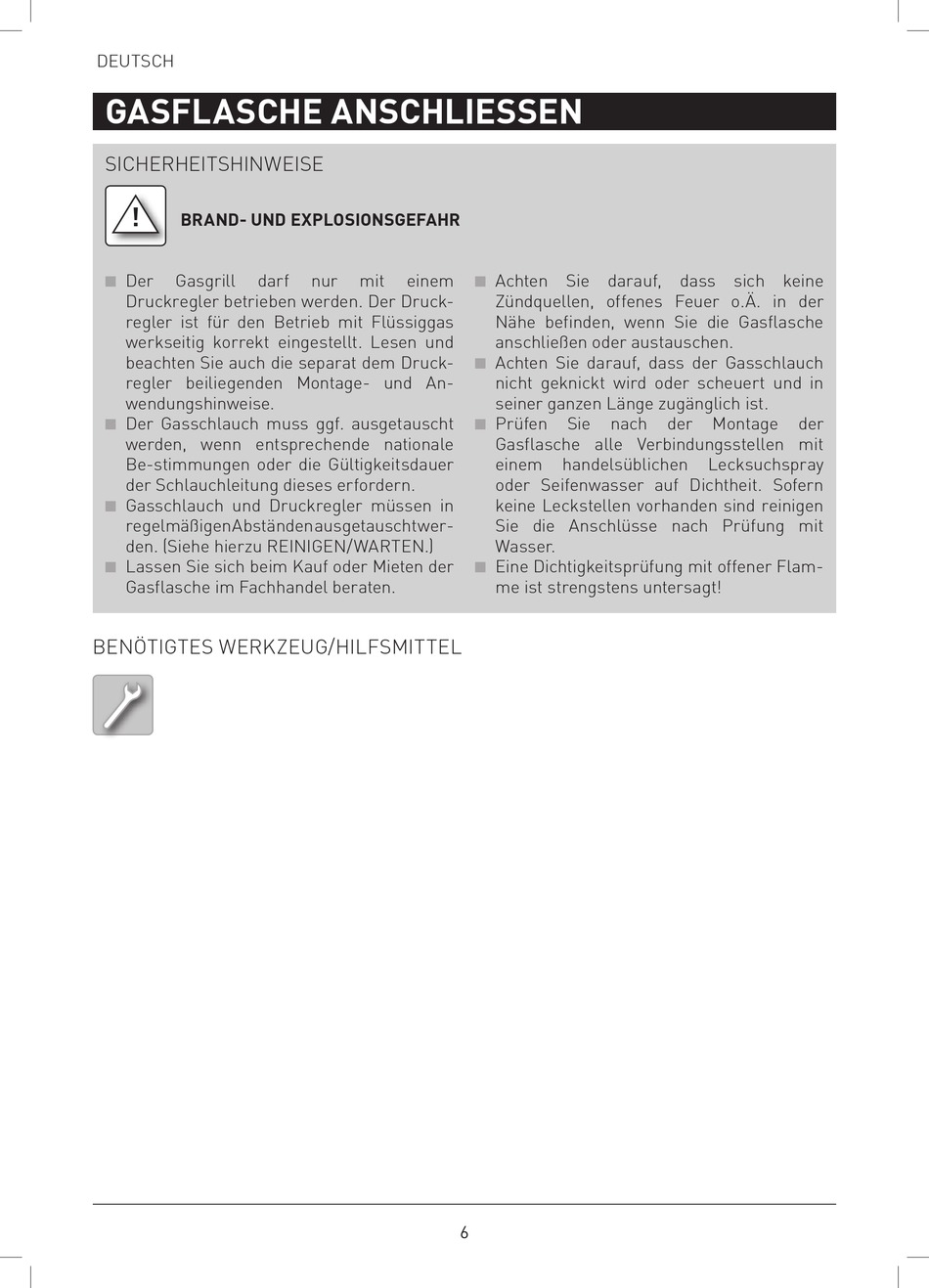 DEUTSCH

GASFLASCHE ANSCHLIESSEN

SICHERHEITSHINWEISE

BRAND- UND EXPLOSIONSGEFAHR

■ Der Gasgrill darf nur mit einem Druckregler betrieben werden. Der Druckregler ist für den Betrieb mit Flüssiggas werkseitig korrekt eingestellt. Lesen und beachten Sie auch die separat dem Druckregler beiliegenden Montage- und Anwendungshinweise.
■ Der Gasschlauch muss ggf. ausgetauscht werden, wenn entsprechende nationale Be-stimmungen oder die Gültigkeitsdauer der Schlauchleitung dieses erfordern.
■ Gasschlauch und Druckregler müssen in regelmäßigenAbständenausgetauschtwerden. (Siehe hierzu REINIGEN/WARTEN.)
■ Lassen Sie sich beim Kauf oder Mieten der Gasflasche im Fachhandel beraten.

■ Achten Sie darauf, dass sich keine Zündquellen, offenes Feuer o.Ä. in der Nähe befinden, wenn Sie die Gasflasche anschließen oder austauschen.
■ Achten Sie darauf, dass der Gasschlauch nicht geknickt wird oder scheuert und in seiner ganzen Länge zugänglich ist.
■ Prüfen Sie nach der Montage der Gasflasche alle Verbindungsstellen mit einem handelsüblichen Lecksuchspray oder Seifenwasser auf Dichtheit. Sofern keine Leckstellen vorhanden sind reinigen Sie die Anschlüsse nach Prüfung mit Wasser.
■ Eine Dichtigkeitsprüfung mit offener Flamme ist strengstens untersagt!

BENÖTIGTES WERKZEUG/HILFSMITTEL

6